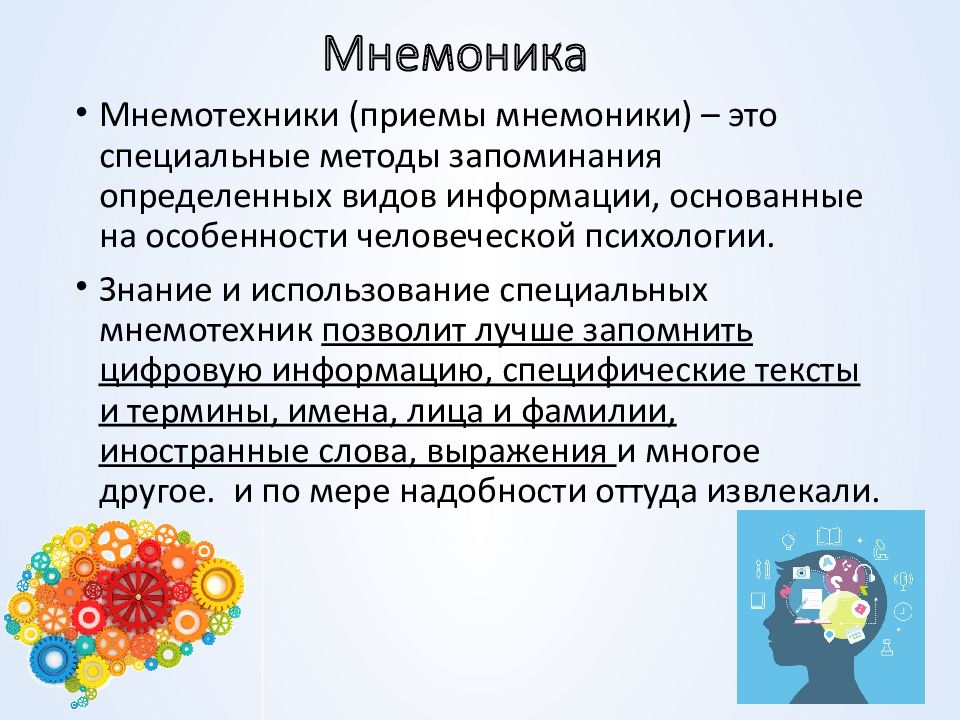 Мнемоника

• Мнемотехники (приемы мнемоники) – это специальные методы запоминания определенных видов информации, основанные на особенности человеческой психологии.

• Знание и использование специальных мнемотехник позволит лучше запомнить цифровую информацию, специфические тексты и термины, имена, лица и фамилии, иностранные слова, выражения и многое другое.  и по мере надобности оттуда извлекали.